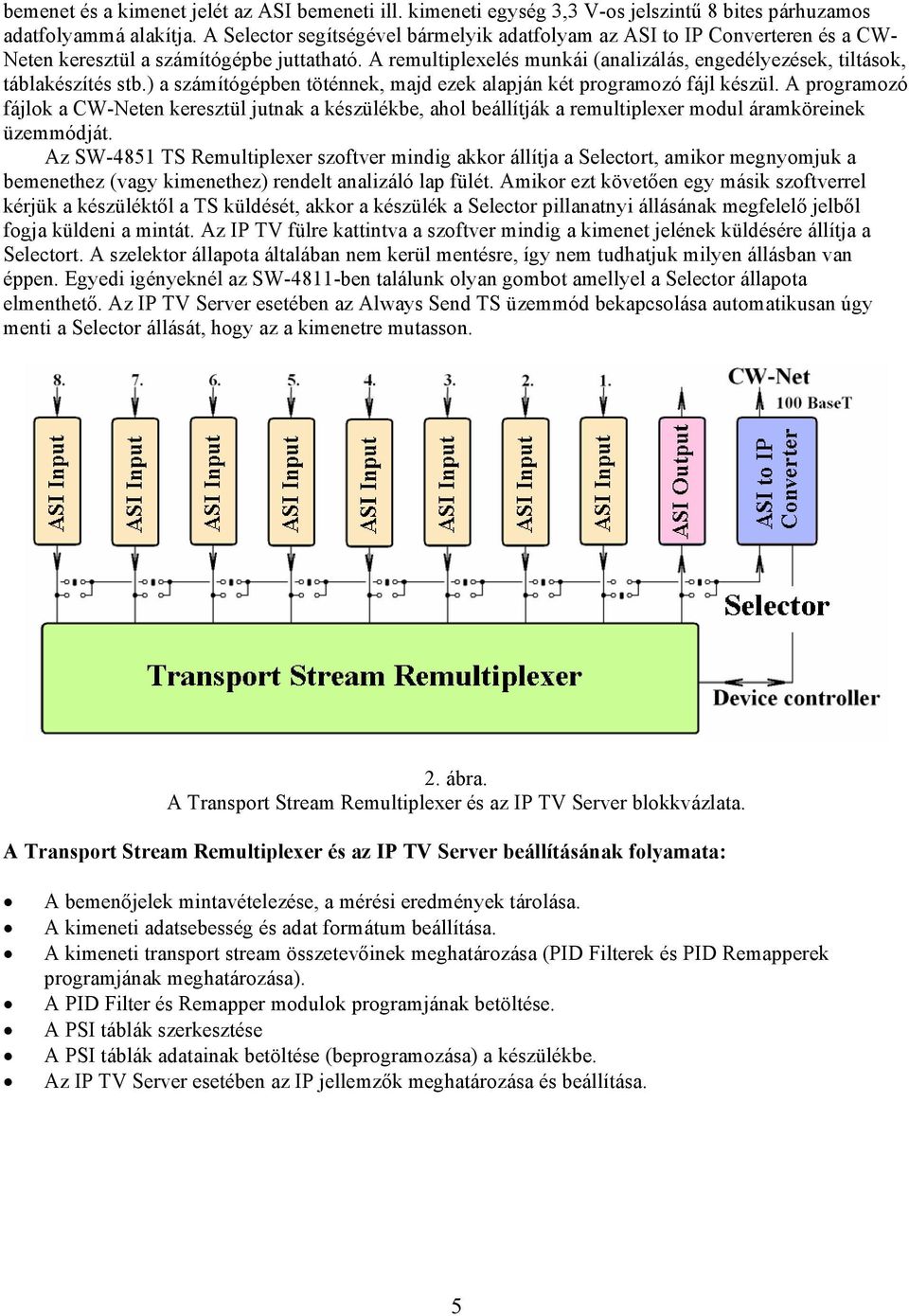 bemenet és a kimenet jelét az ASI bemeneti ill. kimeneti egység 3,3 V-os jelszintű 8 bites párhuzamos adatfolyammá alakítja. A Selector segítségével bármelyik adatfolyam az ASI to IP Converteren és a CW-Neten keresztül a számítógépbe juttatható. A remultiplexelés munkái (analizálás, engedélyezések, tiltások, táblakészítés stb.) a számítógépben töténnek, majd ezek alapján két programozó fájl készül. A programozó fájlok a CW-Neten keresztül jutnak a készülékbe, ahol beállítják a remultiplexer modul áramköreinek üzemmódját.

Az SW-4851 TS Remultiplexer szoftver mindig akkor állítja a Selectort, amikor megnyomjuk a bemenethez (vagy kimenethez) rendelt analizáló lap fülét. Amikor ezt követően egy másik szoftverrel kérjük a készüléktől a TS küldését, akkor a készülék a Selector pillanatnyi állásának megfelelő jelből fogja küldeni a mintát. Az IP TV fülre kattintva a szoftver mindig a kimenet jelének küldésére állítja a Selectort. A szelektor állapota általában nem kerül mentésre, így nem tudhatjuk milyen állásban van éppen. Egyedi igényeknél az SW-4811-ben találunk olyan gombot amellyel a Selector állapota elmenthető. Az IP TV Server esetében az Always Send TS üzemmód bekapcsolása automatikusan úgy menti a Selector állását, hogy az a kimenetre mutasson.

8. 7. 6. 5. 4. 3. 2. 1.
CW-Net
100 BaseT
ASI Input ASI Input ASI Input ASI Input ASI Input ASI Input ASI Input ASI Input ASI Output ASI to IP Converter
Selector
Transport Stream Remultiplexer
Device controller

2. ábra.
A Transport Stream Remultiplexer és az IP TV Server blokkvázlata.

A Transport Stream Remultiplexer és az IP TV Server beállításának folyamata:

• A bemenőjelek mintavételezése, a mérési eredmények tárolása.
• A kimeneti adatsebesség és adat formátum beállítása.
• A kimeneti transport stream összetevőinek meghatározása (PID Filterek és PID Remapperek programjának meghatározása).
• A PID Filter és Remapper modulok programjának betöltése.
• A PSI táblák szerkesztése
• A PSI táblák adatainak betöltése (beprogramozása) a készülékbe.
• Az IP TV Server esetében az IP jellemzők meghatározása és beállítása.

5